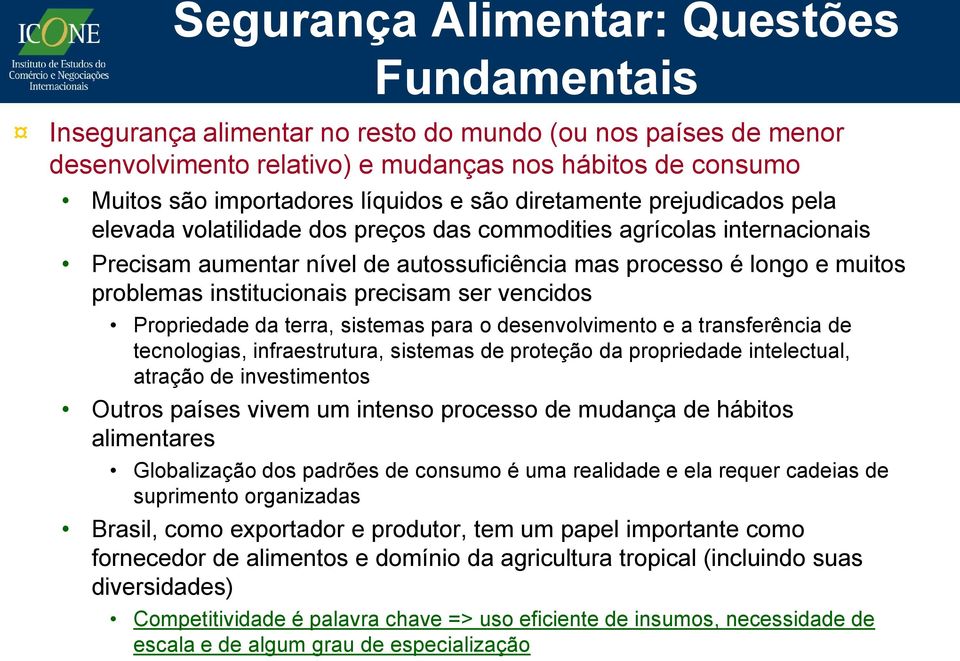 ICONE
Instituto de Estudos do Comércio e Negociações Internacionais

Segurança Alimentar: Questões Fundamentais

¤ Insegurança alimentar no resto do mundo (ou nos países de menor desenvolvimento relativo) e mudanças nos hábitos de consumo

• Muitos são importadores líquidos e são diretamente prejudicados pela elevada volatilidade dos preços das commodities agrícolas internacionais

• Precisam aumentar nível de autossuficiência mas processo é longo e muitos problemas institucionais precisam ser vencidos

• Propriedade da terra, sistemas para o desenvolvimento e a transferência de tecnologias, infraestrutura, sistemas de proteção da propriedade intelectual, atração de investimentos

• Outros países vivem um intenso processo de mudança de hábitos alimentares

• Globalização dos padrões de consumo é uma realidade e ela requer cadeias de suprimento organizadas

• Brasil, como exportador e produtor, tem um papel importante como fornecedor de alimentos e domínio da agricultura tropical (incluindo suas diversidades)

• Competitividade é palavra chave => uso eficiente de insumos, necessidade de escala e de algum grau de especialização